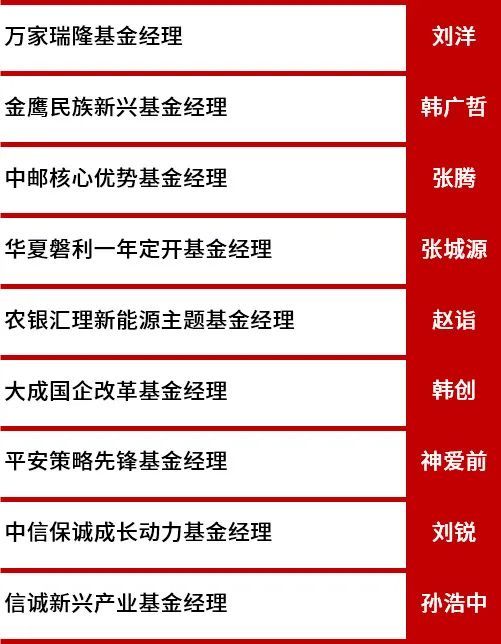 | 万家瑞隆基金经理 | 刘洋 |
|---|---|
| 金鹰民族新兴基金经理 | 韩广哲 |
| 中邮核心优势基金经理 | 张腾 |
| 华夏磐利一年定开基金经理 | 张城源 |
| 农银汇理新能源主题基金经理 | 赵诣 |
| 大成国企改革基金经理 | 韩创 |
| 平安策略先锋基金经理 | 神爱前 |
| 中信保诚成长动力基金经理 | 刘锐 |
| 信诚新兴产业基金经理 | 孙浩中 |